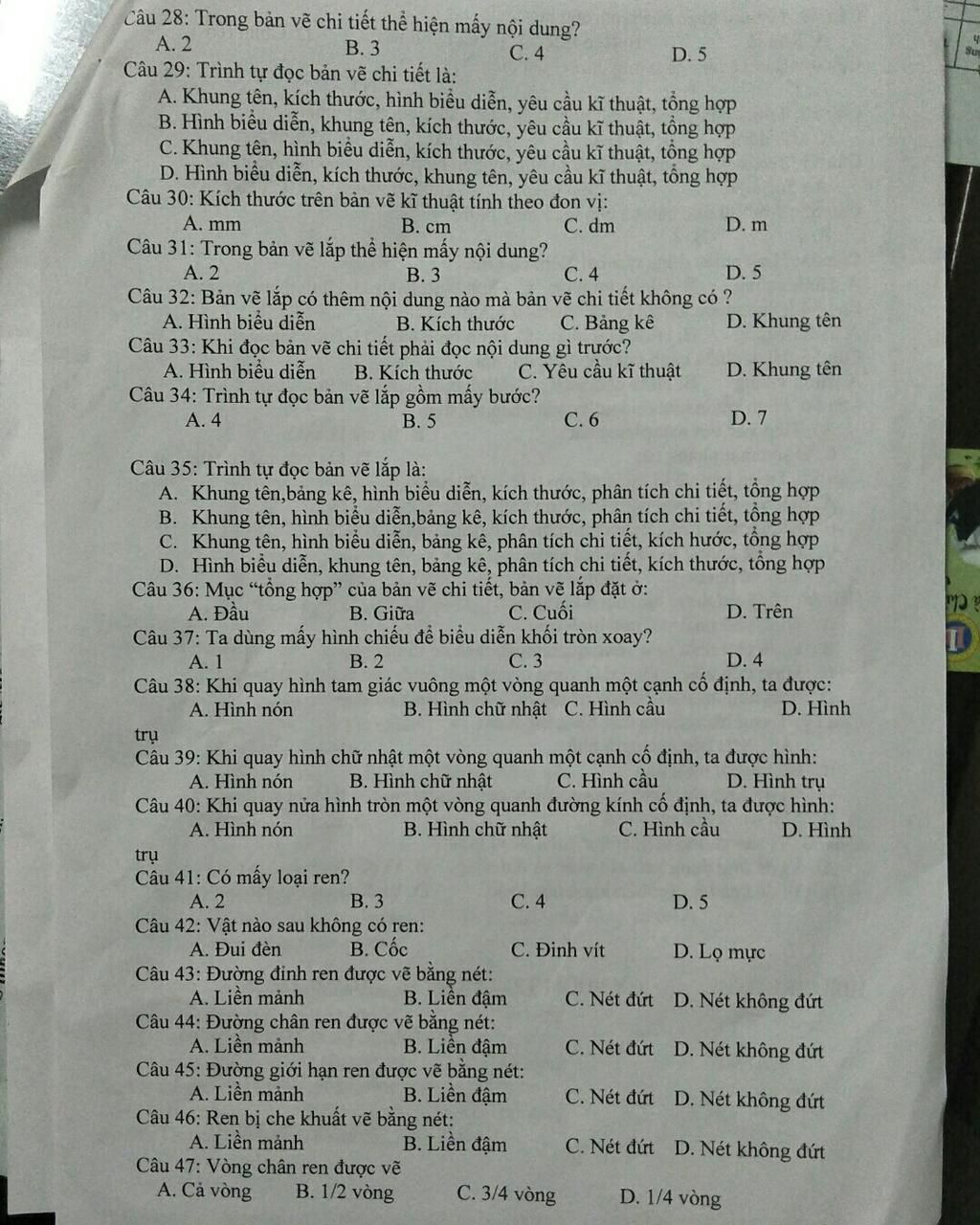 Câu 28: Trong bản vẽ chi tiết thể hiện mấy nội dung?
A. 2 B. 3 C. 4 D. 5
Câu 29: Trình tự đọc bản vẽ chi tiết là:
A. Khung tên, kích thước, hình biểu diễn, yêu cầu kĩ thuật, tổng hợp
B. Hình biểu diễn, khung tên, kích thước, yêu cầu kĩ thuật, tổng hợp
C. Khung tên, hình biểu diễn, kích thước, yêu cầu kĩ thuật, tổng hợp
D. Hình biểu diễn, kích thước, khung tên, yêu cầu kĩ thuật, tổng hợp
Câu 30: Kích thước trên bản vẽ kĩ thuật tính theo đơn vị:
A. mm B. cm C. dm D. m
Câu 31: Trong bản vẽ lắp thể hiện mấy nội dung?
A. 2 B. 3 C. 4 D. 5
Câu 32: Bản vẽ lắp có thêm nội dung nào mà bản vẽ chi tiết không có ?
A. Hình biểu diễn B. Kích thước C. Bảng kê D. Khung tên
Câu 33: Khi đọc bản vẽ chi tiết phải đọc nội dung gì trước?
A. Hình biểu diễn B. Kích thước C. Yêu cầu kĩ thuật D. Khung tên
Câu 34: Trình tự đọc bản vẽ lắp gồm mấy bước?
A. 4 B. 5 C. 6 D. 7

Câu 35: Trình tự đọc bản vẽ lắp là:
A. Khung tên,bảng kê, hình biểu diễn, kích thước, phân tích chi tiết, tổng hợp
B. Khung tên, hình biểu diễn,bảng kê, kích thước, phân tích chi tiết, tổng hợp
C. Khung tên, hình biểu diễn, bảng kê, phân tích chi tiết, kích hước, tổng hợp
D. Hình biểu diễn, khung tên, bảng kê, phân tích chi tiết, kích thước, tổng hợp
Câu 36: Mục “tổng hợp” của bản vẽ chi tiết, bản vẽ lắp đặt ở:
A. Đầu B. Giữa C. Cuối D. Trên
Câu 37: Ta dùng mấy hình chiếu để biểu diễn khối tròn xoay?
A. 1 B. 2 C. 3 D. 4
Câu 38: Khi quay hình tam giác vuông một vòng quanh một cạnh cố định, ta được:
A. Hình nón B. Hình chữ nhật C. Hình cầu D. Hình trụ
Câu 39: Khi quay hình chữ nhật một vòng quanh một cạnh cố định, ta được hình:
A. Hình nón B. Hình chữ nhật C. Hình cầu D. Hình trụ
Câu 40: Khi quay nửa hình tròn một vòng quanh đường kính cố định, ta được hình:
A. Hình nón B. Hình chữ nhật C. Hình cầu D. Hình trụ
Câu 41: Có mấy loại ren?
A. 2 B. 3 C. 4 D. 5
Câu 42: Vật nào sau không có ren:
A. Đui đèn B. Cốc C. Đinh vít D. Lọ mực
Câu 43: Đường đỉnh ren được vẽ bằng nét:
A. Liền mảnh B. Liền đậm C. Nét đứt D. Nét không đứt
Câu 44: Đường chân ren được vẽ bằng nét:
A. Liền mảnh B. Liền đậm C. Nét đứt D. Nét không đứt
Câu 45: Đường giới hạn ren được vẽ bằng nét:
A. Liền mảnh B. Liền đậm C. Nét đứt D. Nét không đứt
Câu 46: Ren bị che khuất vẽ bằng nét:
A. Liền mảnh B. Liền đậm C. Nét đứt D. Nét không đứt
Câu 47: Vòng chân ren được vẽ
A. Cả vòng B. 1/2 vòng C. 3/4 vòng D. 1/4 vòng